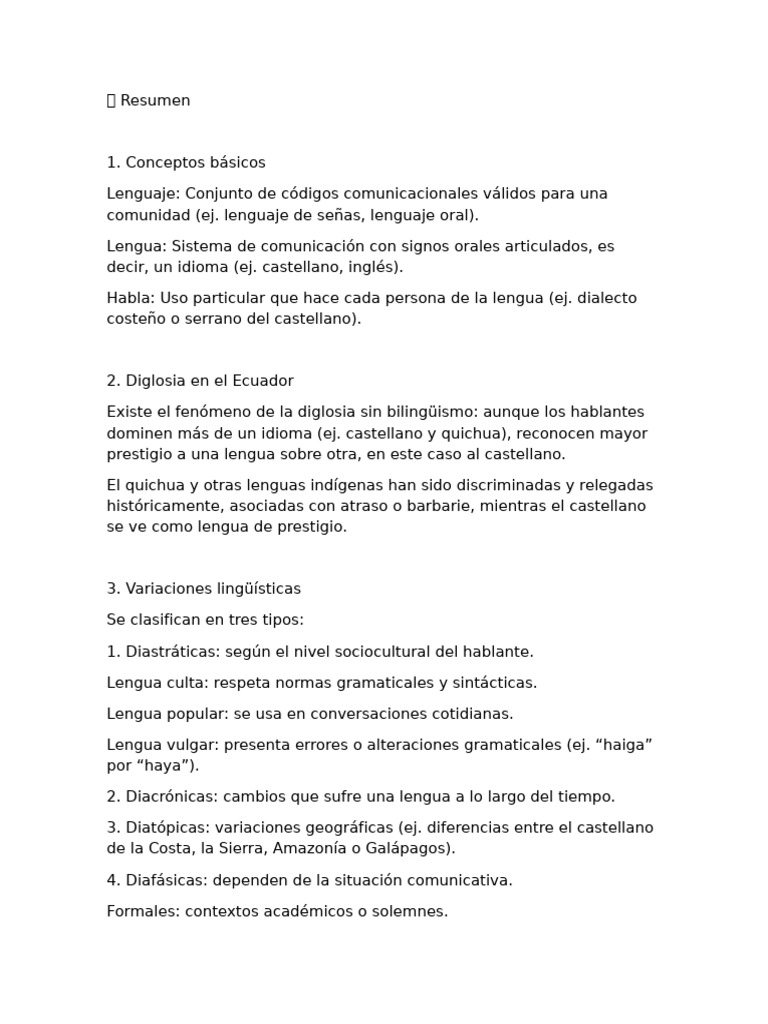 Resumen

1. Conceptos básicos

Lenguaje: Conjunto de códigos comunicacionales válidos para una comunidad (ej. lenguaje de señas, lenguaje oral).

Lengua: Sistema de comunicación con signos orales articulados, es decir, un idioma (ej. castellano, inglés).

Habla: Uso particular que hace cada persona de la lengua (ej. dialecto costeño o serrano del castellano).

2. Diglosia en el Ecuador

Existe el fenómeno de la diglosia sin bilingüismo: aunque los hablantes dominen más de un idioma (ej. castellano y quichua), reconocen mayor prestigio a una lengua sobre otra, en este caso al castellano.

El quichua y otras lenguas indígenas han sido discriminadas y relegadas históricamente, asociadas con atraso o barbarie, mientras el castellano se ve como lengua de prestigio.

3. Variaciones lingüísticas

Se clasifican en tres tipos:

1. Diastráticas: según el nivel sociocultural del hablante.

Lengua culta: respeta normas gramaticales y sintácticas.

Lengua popular: se usa en conversaciones cotidianas.

Lengua vulgar: presenta errores o alteraciones gramaticales (ej. “haiga” por “haya”).

2. Diacrónicas: cambios que sufre una lengua a lo largo del tiempo.

3. Diatópicas: variaciones geográficas (ej. diferencias entre el castellano de la Costa, la Sierra, Amazonía o Galápagos).

4. Diafásicas: dependen de la situación comunicativa.

Formales: contextos académicos o solemnes.